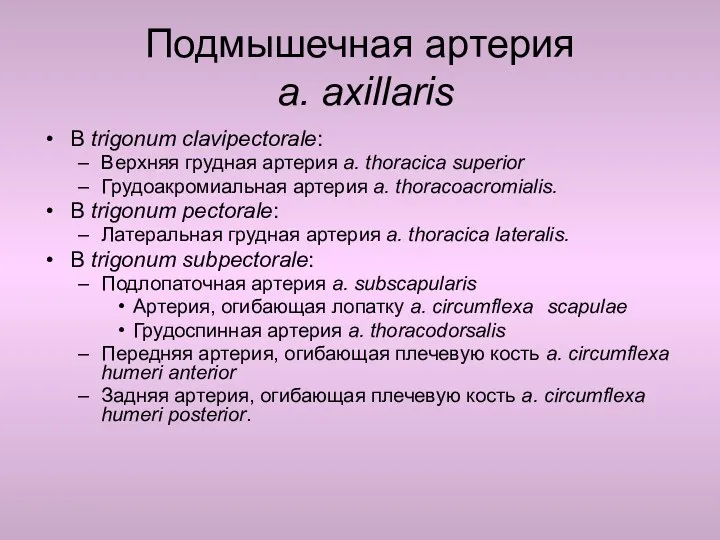 Подмышечная артерия
a. axillaris

• В trigonum clavipectorale:
– Верхняя грудная артерия a. thoracica superior
– Грудоакромиальная артерия a. thoracoacromialis.
• В trigonum pectorale:
– Латеральная грудная артерия a. thoracica lateralis.
• В trigonum subpectorale:
– Подлопаточная артерия a. subscapularis
• Артерия, огибающая лопатку a. circumflexa scapulae
• Грудоспинная артерия a. thoracodorsalis
– Передняя артерия, огибающая плечевую кость a. circumflexa humeri anterior
– Задняя артерия, огибающая плечевую кость a. circumflexa humeri posterior.